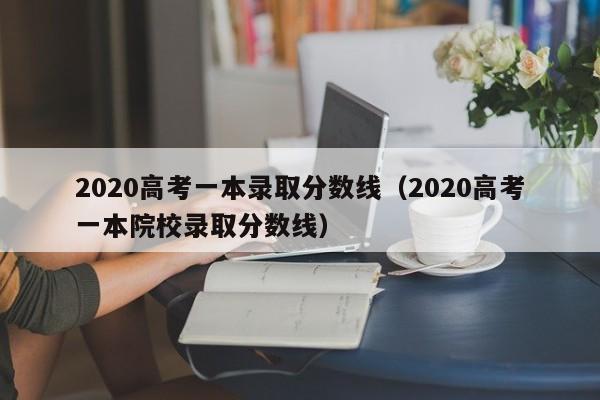 2020高考一本录取分数线（2020高考一本院校录取分数线）